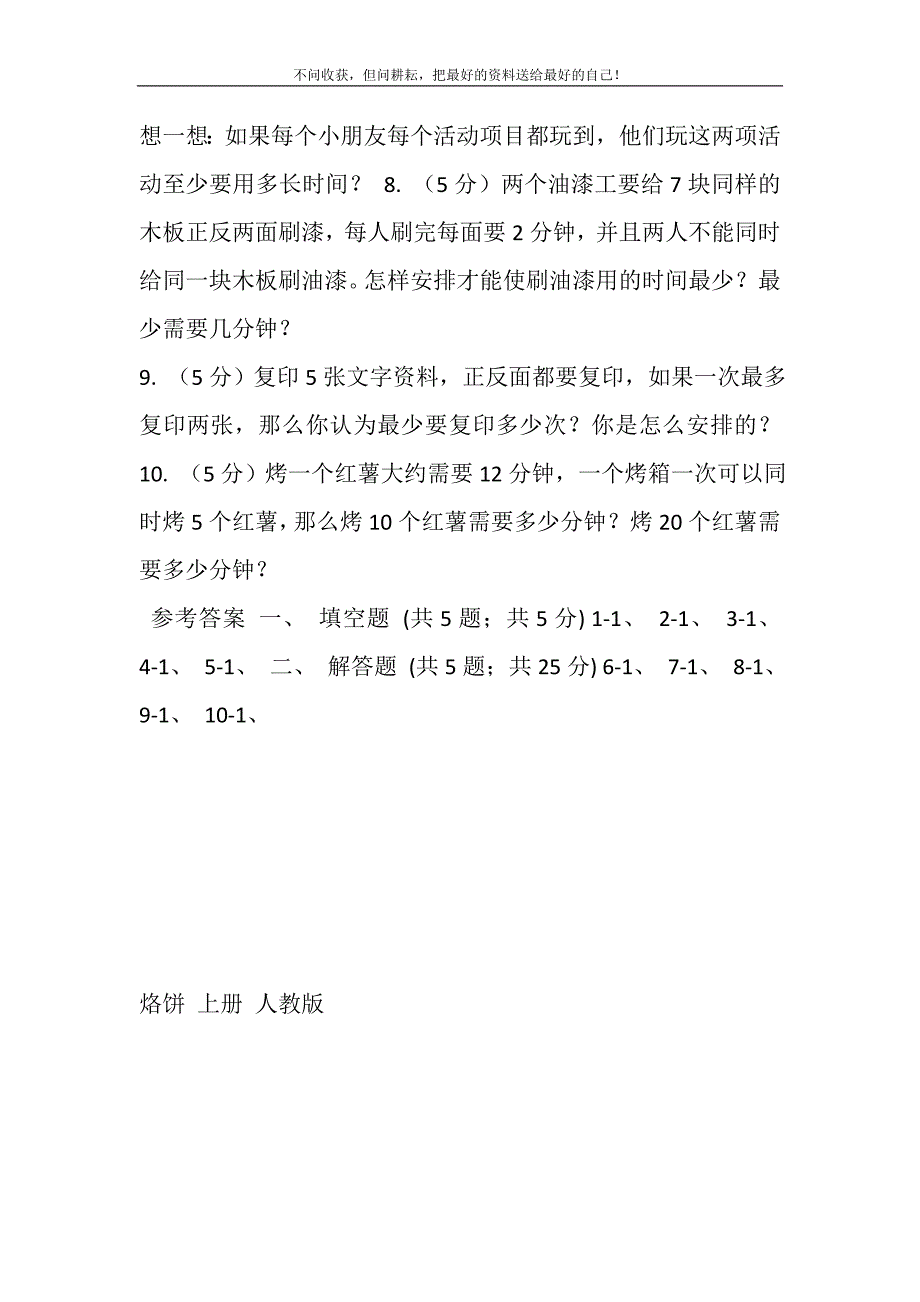 不问收获，但问耕耘，把最好的资料送给最好的自己！

想一想：如果每个小朋友每个活动项目都玩到，他们玩这两项活动至少要用多长时间？ 8. （5 分）两个油漆工要给 7 块同样的木板正反两面刷漆，每人刷完每面要 2 分钟，并且两人不能同时给同一块木板刷油漆。怎样安排才能使刷油漆用的时间最少？最少需要几分钟？

9. （5 分）复印 5 张文字资料，正反面都要复印，如果一次最多复印两张，那么你认为最少要复印多少次？你是怎么安排的？

10. （5 分）烤一个红薯大约需要 12 分钟，一个烤箱一次可以同时烤 5 个红薯，那么烤 10 个红薯需要多少分钟？烤 20 个红薯需要多少分钟？

参考答案 一、 填空题 (共 5 题；共 5 分) 1-1、 2-1、 3-1、 4-1、 5-1、 二、 解答题 (共 5 题；共 25 分) 6-1、 7-1、 8-1、 9-1、 10-1、

烙饼 上册 人教版